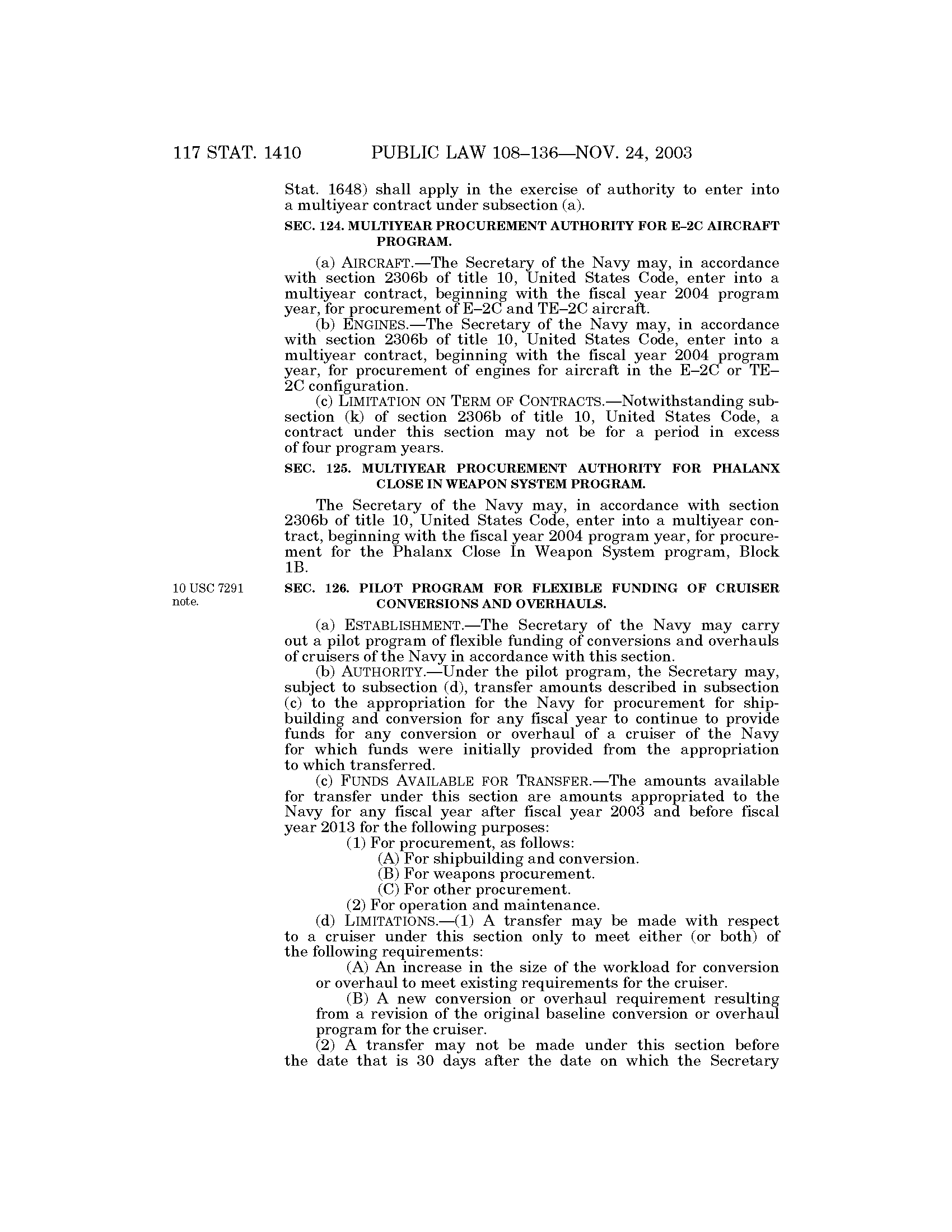 117 STAT. 1410 PUBLIC LAW 108–136—NOV. 24, 2003

Stat. 1648) shall apply in the exercise of authority to enter into a multiyear contract under subsection (a).

SEC. 124. MULTIYEAR PROCUREMENT AUTHORITY FOR E–2C AIRCRAFT PROGRAM.

(a) AIRCRAFT.—The Secretary of the Navy may, in accordance with section 2306b of title 10, United States Code, enter into a multiyear contract, beginning with the fiscal year 2004 program year, for procurement of E–2C and TE–2C aircraft.

(b) ENGINES.—The Secretary of the Navy may, in accordance with section 2306b of title 10, United States Code, enter into a multiyear contract, beginning with the fiscal year 2004 program year, for procurement of engines for aircraft in the E–2C or TE–2C configuration.

(c) LIMITATION ON TERM OF CONTRACTS.—Notwithstanding subsection (k) of section 2306b of title 10, United States Code, a contract under this section may not be for a period in excess of four program years.

SEC. 125. MULTIYEAR PROCUREMENT AUTHORITY FOR PHALANX CLOSE IN WEAPON SYSTEM PROGRAM.

The Secretary of the Navy may, in accordance with section 2306b of title 10, United States Code, enter into a multiyear contract, beginning with the fiscal year 2004 program year, for procurement for the Phalanx Close In Weapon System program, Block 1B.

10 USC 7291 note.

SEC. 126. PILOT PROGRAM FOR FLEXIBLE FUNDING OF CRUISER CONVERSIONS AND OVERHAULS.

(a) ESTABLISHMENT.—The Secretary of the Navy may carry out a pilot program of flexible funding of conversions and overhauls of cruisers of the Navy in accordance with this section.

(b) AUTHORITY.—Under the pilot program, the Secretary may, subject to subsection (d), transfer amounts described in subsection (c) to the appropriation for the Navy for procurement for shipbuilding and conversion for any fiscal year to continue to provide funds for any conversion or overhaul of a cruiser of the Navy for which funds were initially provided from the appropriation to which transferred.

(c) FUNDS AVAILABLE FOR TRANSFER.—The amounts available for transfer under this section are amounts appropriated to the Navy for any fiscal year after fiscal year 2003 and before fiscal year 2013 for the following purposes:

(1) For procurement, as follows:

(A) For shipbuilding and conversion.

(B) For weapons procurement.

(C) For other procurement.

(2) For operation and maintenance.

(d) LIMITATIONS.—(1) A transfer may be made with respect to a cruiser under this section only to meet either (or both) of the following requirements:

(A) An increase in the size of the workload for conversion or overhaul to meet existing requirements for the cruiser.

(B) A new conversion or overhaul requirement resulting from a revision of the original baseline conversion or overhaul program for the cruiser.

(2) A transfer may not be made under this section before the date that is 30 days after the date on which the Secretary